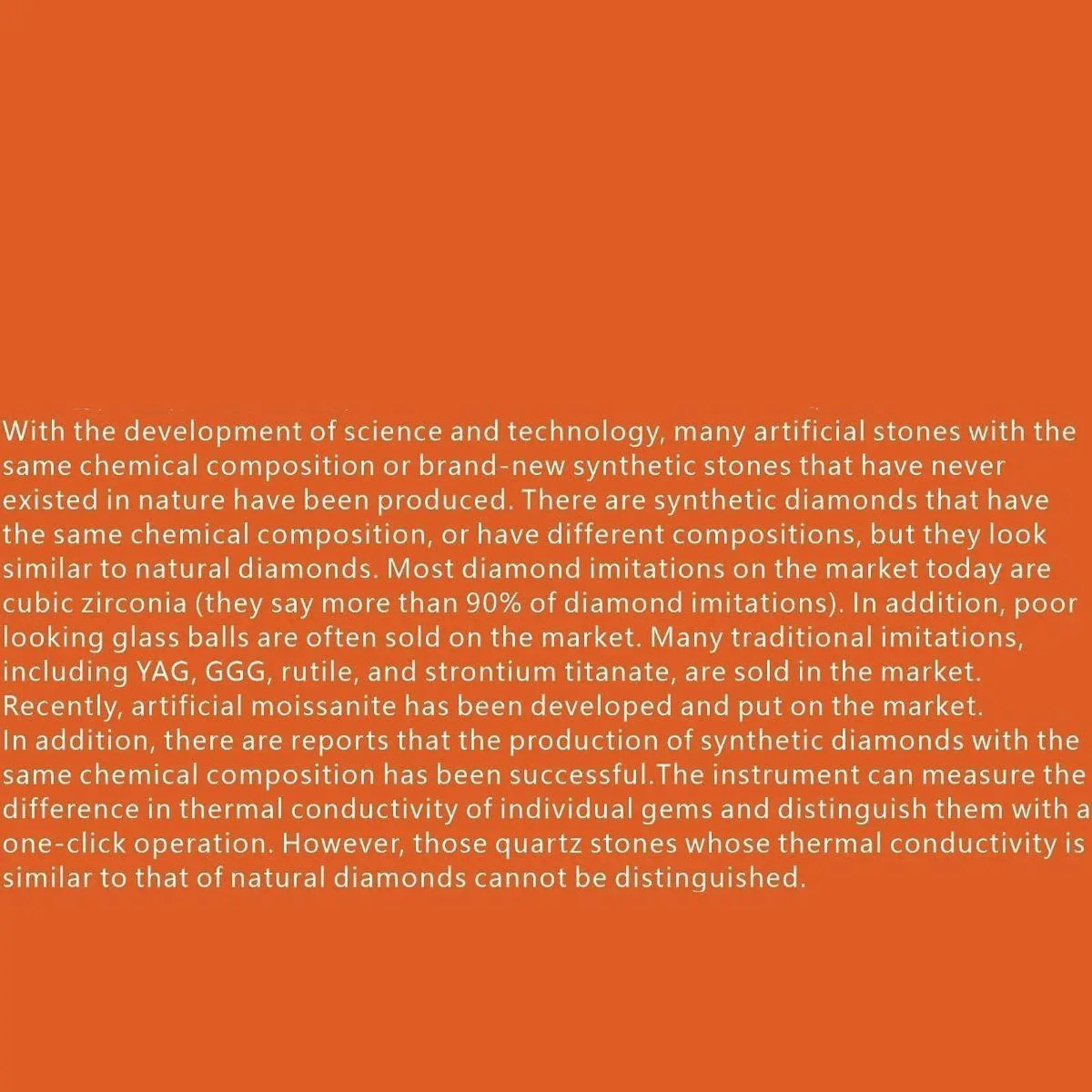 With the development of science and technology, many artificial stones with the same chemical composition or brand-new synthetic stones that have never existed in nature have been produced. There are synthetic diamonds that have the same chemical composition, or have different compositions, but they look similar to natural diamonds. Most diamond imitations on the market today are cubic zirconia (they say more than 90% of diamond imitations). In addition, poor looking glass balls are often sold on the market. Many traditional imitations, including YAG, GGG, rutile, and strontium titanate, are sold in the market. Recently, artificial moissanite has been developed and put on the market.
In addition, there are reports that the production of synthetic diamonds with the same chemical composition has been successful.The instrument can measure the difference in thermal conductivity of individual gems and distinguish them with a one-click operation. However, those quartz stones whose thermal conductivity is similar to that of natural diamonds cannot be distinguished.